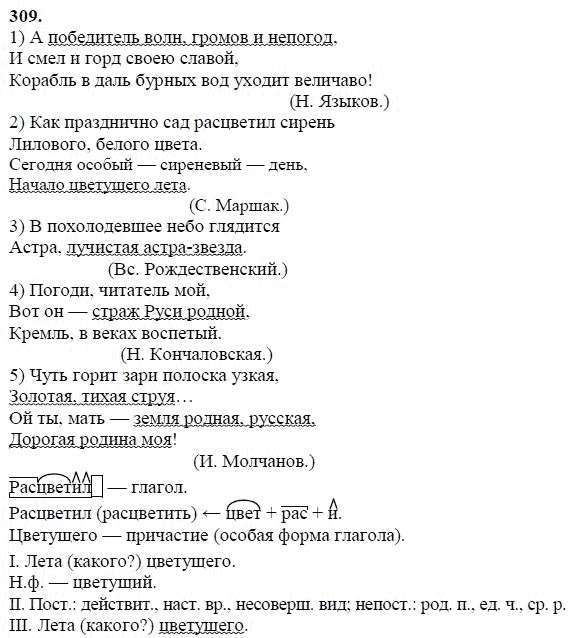 309.
1) А победитель волн, громов и непогод,
И смел и горд своею славой,
Корабль в даль бурных вод уходит величаво!
(Н. Языков.)
2) Как празднично сад расцветил сирень
Лилового, белого цвета.
Сегодня особый — сиреневый — день,
Начало цветущего лета.
(С. Маршак.)
3) В похолодевшее небо глядится
Астра, лучистая астра-звезда.
(Вс. Рождественский.)
4) Погоди, читатель мой,
Вот он — страж Руси родной,
Кремль, в веках воспетый.
(Н. Кончаловская.)
5) Чуть горит зари полоска узкая,
Золотая, тихая струя…
Ой ты, мать — земля родная, русская,
Дорогая родина моя!
(И. Молчанов.)
Расцветил — глагол.
Расцветил (расцветить) ← цвет + рас + и.
Цветущего — причастие (особая форма глагола).
I. Лета (какого?) цветущего.
Н.ф. — цветущий.
II. Пост.: действит., наст. вр., несоверш. вид; непост.: род. п., ед. ч., ср. р.
III. Лета (какого?) цветущего.